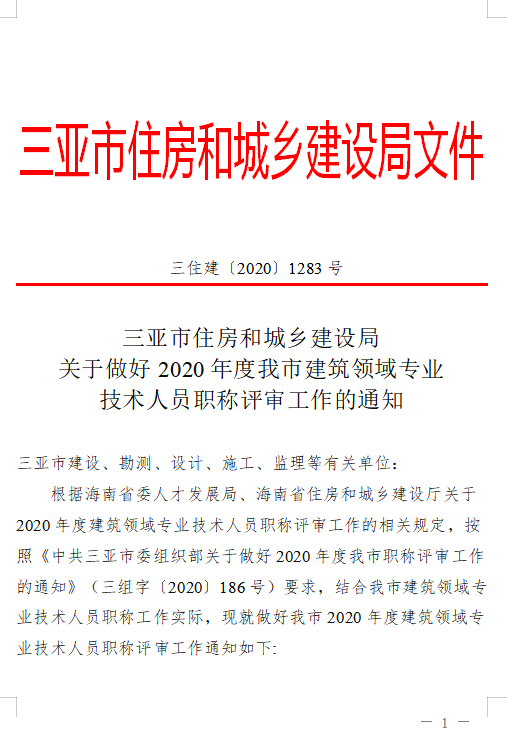 三亚市住房和城乡建设局文件

三住建〔2020〕1283 号

三亚市住房和城乡建设局
关于做好 2020 年度我市建筑领域专业
技术人员职称评审工作的通知

三亚市建设、勘测、设计、施工、监理等有关单位：

根据海南省委人才发展局、海南省住房和城乡建设厅关于 2020 年度建筑领域专业技术人员职称评审工作的相关规定，按照《中共三亚市委组织部关于做好 2020 年度我市职称评审工作的通知》（三组字〔2020〕186 号）要求，结合我市建筑领域专业技术人员职称工作实际，现就做好我市 2020 年度建筑领域专业技术人员职称评审工作通知如下:

— 1 —